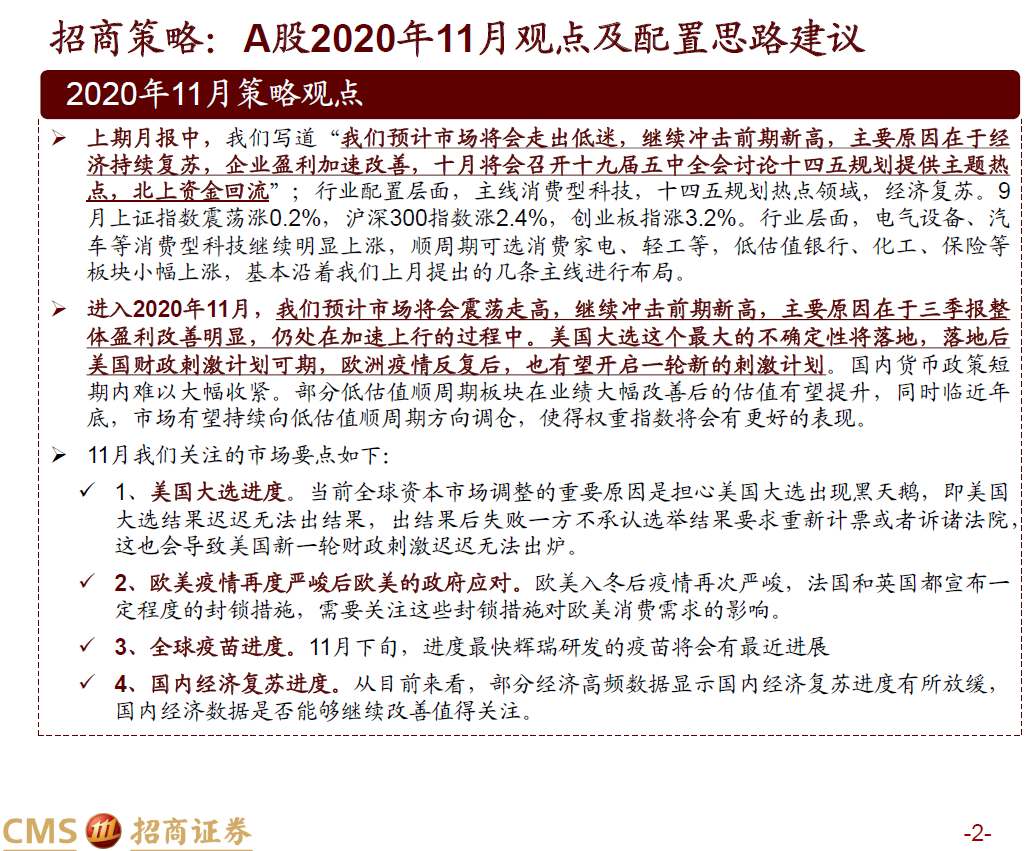 招商策略：A股2020年11月观点及配置思路建议

2020年11月策略观点

➢ 上期月报中，我们写道“我们预计市场将会走出低迷，继续冲击前期新高，主要原因在于经济持续复苏，企业盈利加速改善，十月将会召开十九届五中全会讨论十四五规划提供主题热点，北上资金回流”；行业配置层面，主线消费型科技，十四五规划热点领域，经济复苏。9月上证指数震荡涨0.2%，沪深300指数涨2.4%，创业板指涨3.2%。行业层面，电气设备、汽车等消费型科技继续明显上涨，顺周期可选消费家电、轻工等，低估值银行、化工、保险等板块小幅上涨，基本沿着我们上月提出的几条主线进行布局。

➢ 进入2020年11月，我们预计市场将会震荡走高，继续冲击前期新高，主要原因在于三季报整体盈利改善明显，仍处在加速上行的过程中。美国大选这个最大的不确定性将落地，落地后美国财政刺激计划可期，欧洲疫情反复后，也有望开启一轮新的刺激计划。国内货币政策短期内难以大幅收紧。部分低估值顺周期板块在业绩大幅改善后的估值有望提升，同时临近年底，市场有望持续向低估值顺周期方向调仓，使得权重指数将会有更好的表现。

➢ 11月我们关注的市场要点如下：

✓ 1、美国大选进度。当前全球资本市场调整的重要原因是担心美国大选出现黑天鹅，即美国大选结果迟迟无法出结果，出结果后失败一方不承认选举结果要求重新计票或者诉诸法院，这也会导致美国新一轮财政刺激迟迟无法出炉。

✓ 2、欧美疫情再度严峻后欧美的政府应对。欧美入冬后疫情再次严峻，法国和英国都宣布一定程度的封锁措施，需要关注这些封锁措施对欧美消费需求的影响。

✓ 3、全球疫苗进度。11月下旬，进度最快辉瑞研发的疫苗将会有最近进展

✓ 4、国内经济复苏进度。从目前来看，部分经济高频数据显示国内经济复苏进度有所放缓，国内经济数据是否能够继续改善值得关注。

CMS 招商证券

-2-